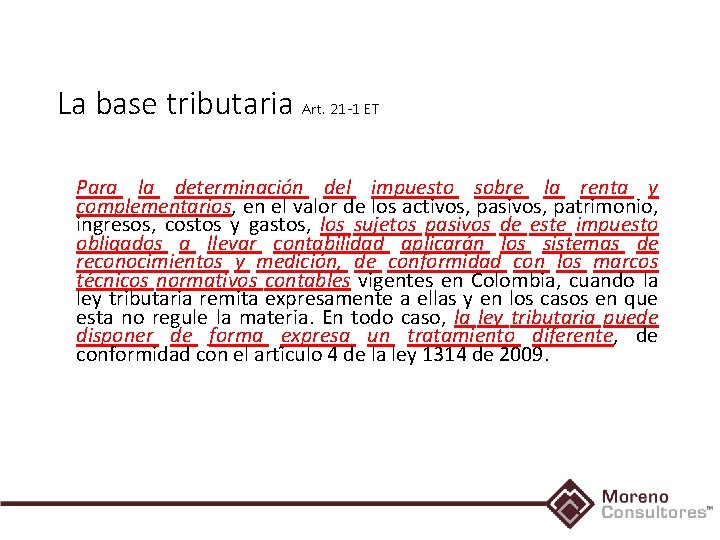 La base tributaria Art. 21-1 ET

Para la determinación del impuesto sobre la renta y complementarios, en el valor de los activos, pasivos, patrimonio, ingresos, costos y gastos, los sujetos pasivos de este impuesto obligados a llevar contabilidad aplicarán los sistemas de reconocimientos y medición, de conformidad con los marcos técnicos normativos contables vigentes en Colombia, cuando la ley tributaria remita expresamente a ellas y en los casos en que esta no regule la materia. En todo caso, la ley tributaria puede disponer de forma expresa un tratamiento diferente, de conformidad con el artículo 4 de la ley 1314 de 2009.

Moreno Consultores™